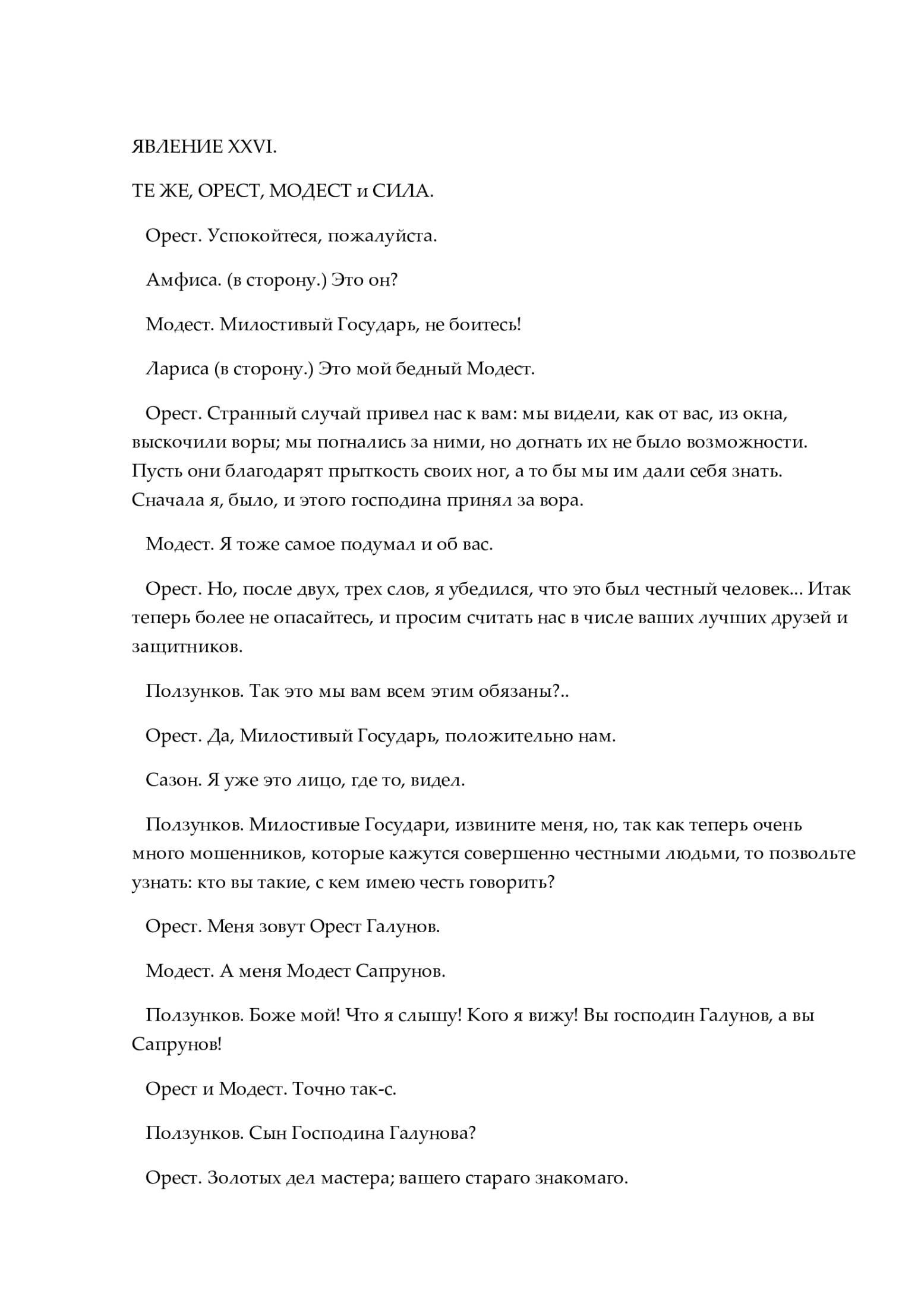 ЯВЛЕНИЕ XXVI.

ТЕ ЖЕ, ОРЕСТ, МОДЕСТ и СИЛА.

Орест. Успокойтеся, пожалуйста.

Амфиса. (в сторону.) Это он?

Модест. Милостивый Государь, не боитесь!

Лариса (в сторону.) Это мой бедный Модест.

Орест. Странный случай привел нас к вам: мы видели, как от вас, из окна, выскочили воры; мы погнались за ними, но догнать их не было возможности. Пусть они благодарят прыткость своих ног, а то бы мы им дали себя знать. Сначала я, было, и этого господина принял за вора.

Модест. Я тоже самое подумал и об вас.

Орест. Но, после двух, трех слов, я убедился, что это был честный человек... Итак теперь более не опасайтесь, и просим считать нас в числе ваших лучших друзей и защитников.

Ползунков. Так это мы вам всем этим обязаны?..

Орест. Да, Милостивый Государь, положительно нам.

Сазон. Я уже это лицо, где то, видел.

Ползунков. Милостивые Государи, извините меня, но, так как теперь очень много мошенников, которые кажутся совершенно честными людьми, то позвольте узнать: кто вы такие, с кем имею честь говорить?

Орест. Меня зовут Орест Галунов.

Модест. А меня Модест Сапрунов.

Ползунков. Боже мой! Что я слышу! Кого я вижу! Вы господин Галунов, а вы Сапрунов!

Орест и Модест. Точно так-с.

Ползунков. Сын Господина Галунова?

Орест. Золотых дел мастера; вашего стараго знакомаго.